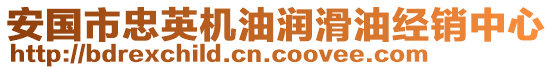 安国市忠英机油润滑油经销中心
http://bdrexchild.cn.coovee.com